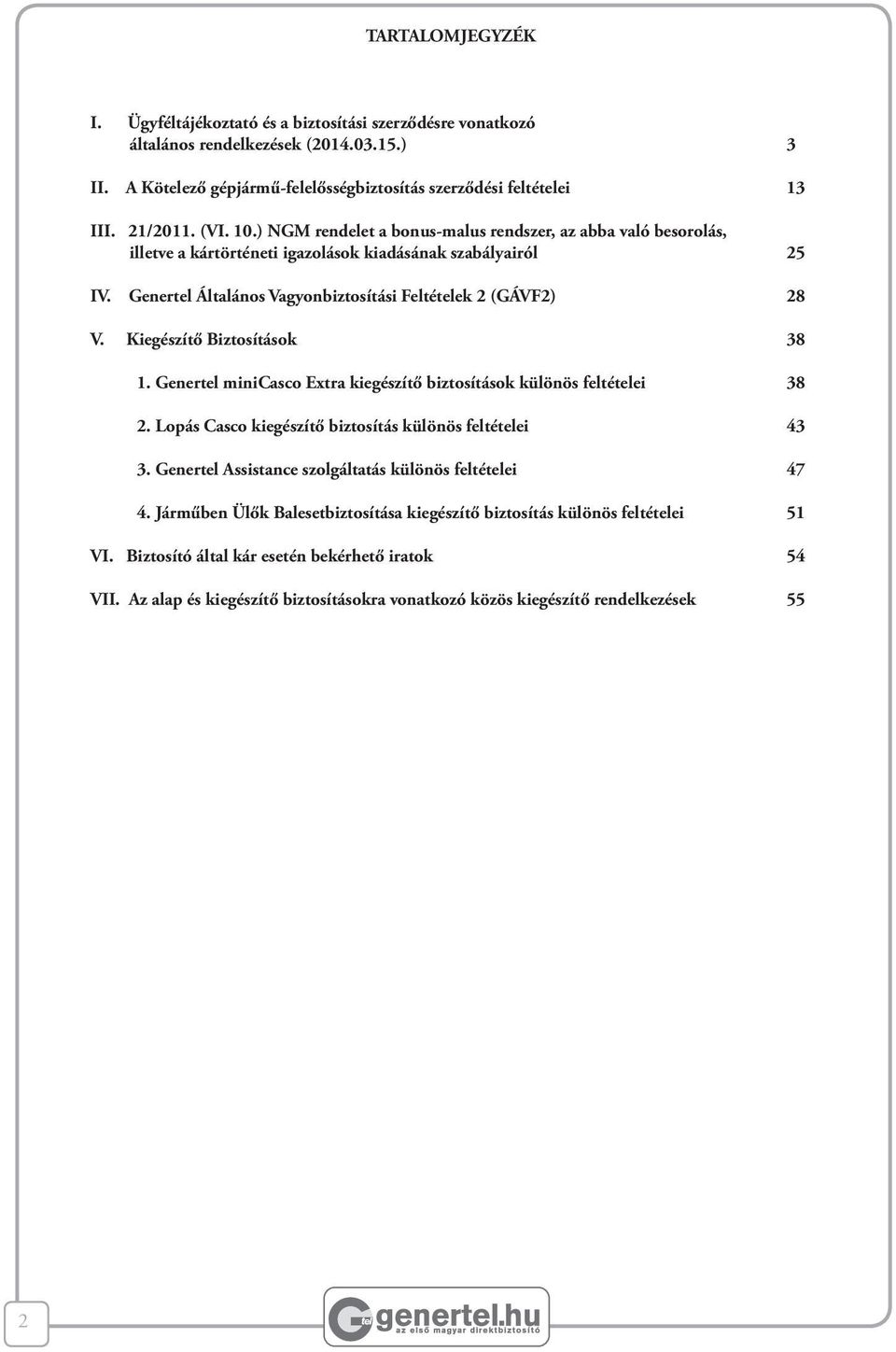 TARTALOMJEGYZÉK

I. Ügyféltájékoztató és a biztosítási szerződésre vonatkozó általános rendelkezések (2014.03.15.) 3

II. A Kötelező gépjármű-felelősségbiztosítás szerződési feltételei 13

III. 21/2011. (VI. 10.) NGM rendelet a bonus-malus rendszer, az abba való besorolás, illetve a kártörténeti igazolások kiadásának szabályairól 25

IV. Genertel Általános Vagyonbiztosítási Feltételek 2 (GÁVF2) 28

V. Kiegészítő Biztosítások 38

1. Genertel miniCasco Extra kiegészítő biztosítások különös feltételei 38

2. Lopás Casco kiegészítő biztosítás különös feltételei 43

3. Genertel Assistance szolgáltatás különös feltételei 47

4. Járműben Ülők Balesetbiztosítása kiegészítő biztosítás különös feltételei 51

VI. Biztosító által kár esetén bekérhető iratok 54

VII. Az alap és kiegészítő biztosításokra vonatkozó közös kiegészítő rendelkezések 55

2

genertel.hu
az első magyar direktbiztosító